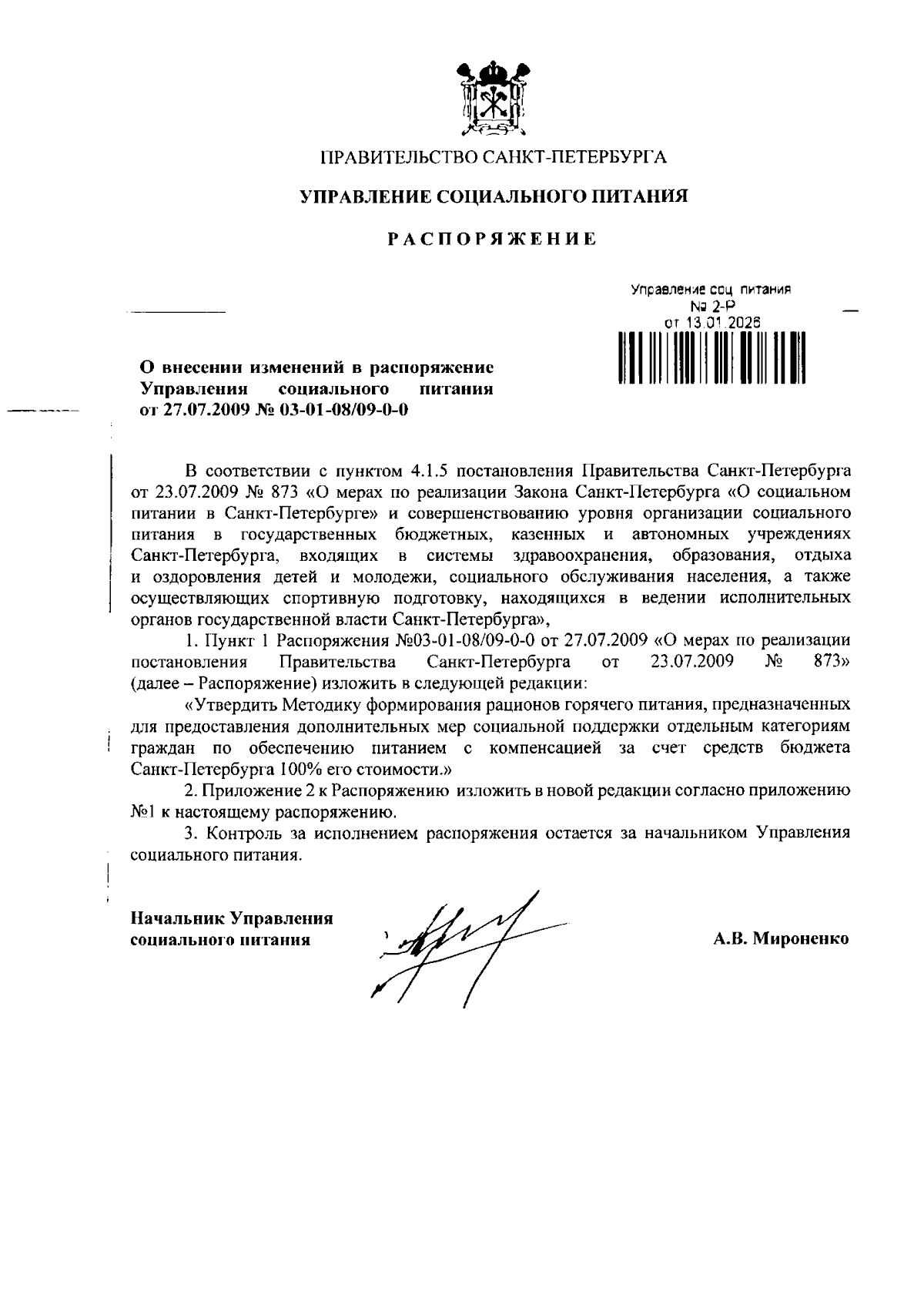 ПРАВИТЕЛЬСТВО САНКТ-ПЕТЕРБУРГА

УПРАВЛЕНИЕ СОЦИАЛЬНОГО ПИТАНИЯ

РАСПОРЯЖЕНИЕ

Управление соц питания
№ 2-Р
от 13.01.2026

О внесении изменений в распоряжение Управления социального питания от 27.07.2009 № 03-01-08/09-0-0

В соответствии с пунктом 4.1.5 постановления Правительства Санкт-Петербурга от 23.07.2009 № 873 «О мерах по реализации Закона Санкт-Петербурга «О социальном питании в Санкт-Петербурге» и совершенствованию уровня организации социального питания в государственных бюджетных, казенных и автономных учреждениях Санкт-Петербурга, входящих в системы здравоохранения, образования, отдыха и оздоровления детей и молодежи, социального обслуживания населения, а также осуществляющих спортивную подготовку, находящихся в ведении исполнительных органов государственной власти Санкт-Петербурга»,

1. Пункт 1 Распоряжения №03-01-08/09-0-0 от 27.07.2009 «О мерах по реализации постановления Правительства Санкт-Петербурга от 23.07.2009 № 873» (далее – Распоряжение) изложить в следующей редакции:

«Утвердить Методику формирования рационов горячего питания, предназначенных для предоставления дополнительных мер социальной поддержки отдельным категориям граждан по обеспечению питанием с компенсацией за счет средств бюджета Санкт-Петербурга 100% его стоимости.»

2. Приложение 2 к Распоряжению изложить в новой редакции согласно приложению №1 к настоящему распоряжению.

3. Контроль за исполнением распоряжения остается за начальником Управления социального питания.

Начальник Управления социального питания

А.В. Мироненко